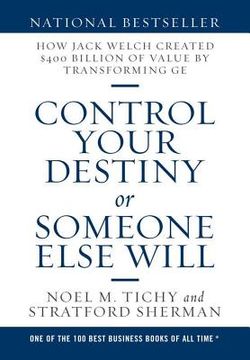 NATIONAL BESTSELLER

HOW JACK WELCH CREATED $400 BILLION OF VALUE BY TRANSFORMING GE

CONTROL YOUR DESTINY or SOMEONE ELSE WILL

NOEL M. TICHY and STRATFORD SHERMAN

ONE OF THE 100 BEST BUSINESS BOOKS OF ALL TIME *